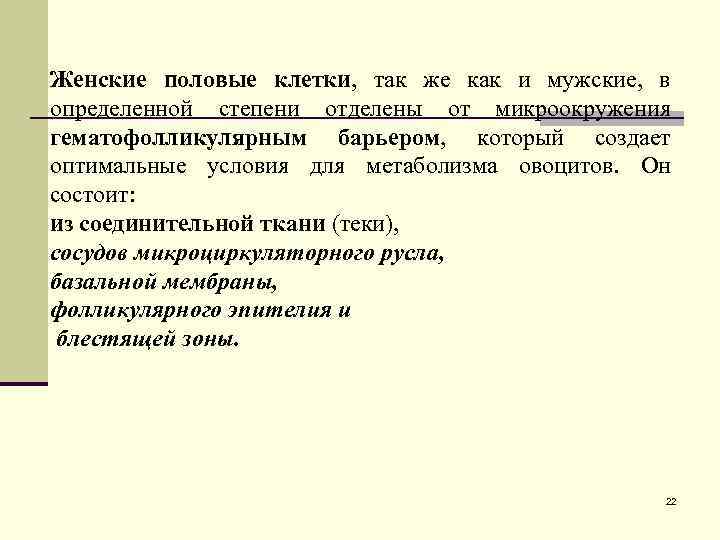 Женские половые клетки, так же как и мужские, в определенной степени отделены от микроокружения гематофолликулярным барьером, который создает оптимальные условия для метаболизма овоцитов. Он состоит:
из соединительной ткани (теки),
сосудов микроциркуляторного русла,
базальной мембраны,
фолликулярного эпителия и
блестящей зоны.

22